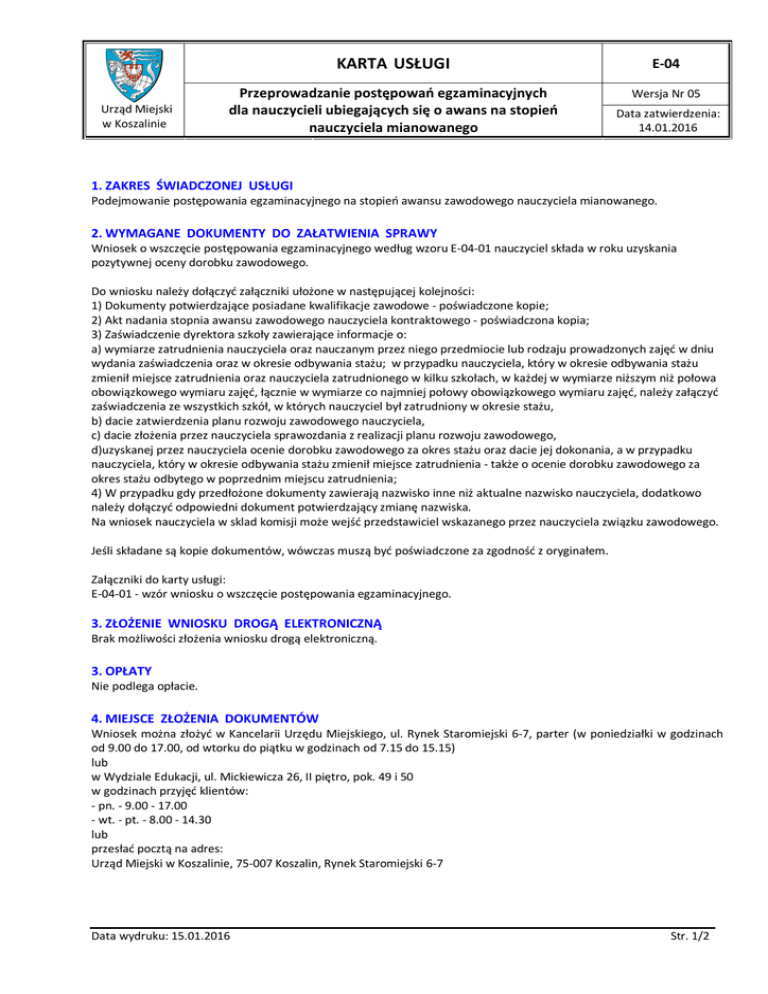 | Urząd Miejski w Koszalinie | KARTA USŁUGI | E-04 |
|---|---|---|
| | Przeprowadzanie postępowań egzaminacyjnych dla nauczycieli ubiegających się o awans na stopień nauczyciela mianowanego | Wersja Nr 05 |
| | | Data zatwierdzenia: 14.01.2016 |

1. ZAKRES ŚWIADCZONEJ USŁUGI
Podejmowanie postępowania egzaminacyjnego na stopień awansu zawodowego nauczyciela mianowanego.

2. WYMAGANE DOKUMENTY DO ZAŁATWIENIA SPRAWY
Wniosek o wszczęcie postępowania egzaminacyjnego według wzoru E-04-01 nauczyciel składa w roku uzyskania pozytywnej oceny dorobku zawodowego.

Do wniosku należy dołączyć załączniki ułożone w następującej kolejności:
1) Dokumenty potwierdzające posiadane kwalifikacje zawodowe - poświadczone kopie;
2) Akt nadania stopnia awansu zawodowego nauczyciela kontraktowego - poświadczona kopia;
3) Zaświadczenie dyrektora szkoły zawierające informacje o:
a) wymiarze zatrudnienia nauczyciela oraz nauczanym przez niego przedmiocie lub rodzaju prowadzonych zajęć w dniu wydania zaświadczenia oraz w okresie odbywania stażu; w przypadku nauczyciela, który w okresie odbywania stażu zmienił miejsce zatrudnienia oraz nauczyciela zatrudnionego w kilku szkołach, w każdej w wymiarze niższym niż połowa obowiązkowego wymiaru zajęć, łącznie w wymiarze co najmniej połowy obowiązkowego wymiaru zajęć, należy załączyć zaświadczenia ze wszystkich szkół, w których nauczyciel był zatrudniony w okresie stażu,
b) dacie zatwierdzenia planu rozwoju zawodowego nauczyciela,
c) dacie złożenia przez nauczyciela sprawozdania z realizacji planu rozwoju zawodowego,
d)uzyskanej przez nauczyciela ocenie dorobku zawodowego za okres stażu oraz dacie jej dokonania, a w przypadku nauczyciela, który w okresie odbywania stażu zmienił miejsce zatrudnienia - także o ocenie dorobku zawodowego za okres stażu odbytego w poprzednim miejscu zatrudnienia;
4) W przypadku gdy przedłożone dokumenty zawierają nazwisko inne niż aktualne nazwisko nauczyciela, dodatkowo należy dołączyć odpowiedni dokument potwierdzający zmianę nazwiska.
Na wniosek nauczyciela w skład komisji może wejść przedstawiciel wskazanego przez nauczyciela związku zawodowego.

Jeśli składane są kopie dokumentów, wówczas muszą być poświadczone za zgodność z oryginałem.

Załączniki do karty usługi:
E-04-01 - wzór wniosku o wszczęcie postępowania egzaminacyjnego.

3. ZŁOŻENIE WNIOSKU DROGĄ ELEKTRONICZNĄ
Brak możliwości złożenia wniosku drogą elektroniczną.

3. OPŁATY
Nie podlega opłacie.

4. MIEJSCE ZŁOŻENIA DOKUMENTÓW
Wniosek można złożyć w Kancelarii Urzędu Miejskiego, ul. Rynek Staromiejski 6-7, parter (w poniedziałki w godzinach od 9.00 do 17.00, od wtorku do piątku w godzinach od 7.15 do 15.15)
lub
w Wydziale Edukacji, ul. Mickiewicza 26, II piętro, pok. 49 i 50
w godzinach przyjęć klientów:
- pn. - 9.00 - 17.00
- wt. - pt. - 8.00 - 14.30
lub
przesłać pocztą na adres:
Urząd Miejski w Koszalinie, 75-007 Koszalin, Rynek Staromiejski 6-7

Data wydruku: 15.01.2016 Str. 1/2